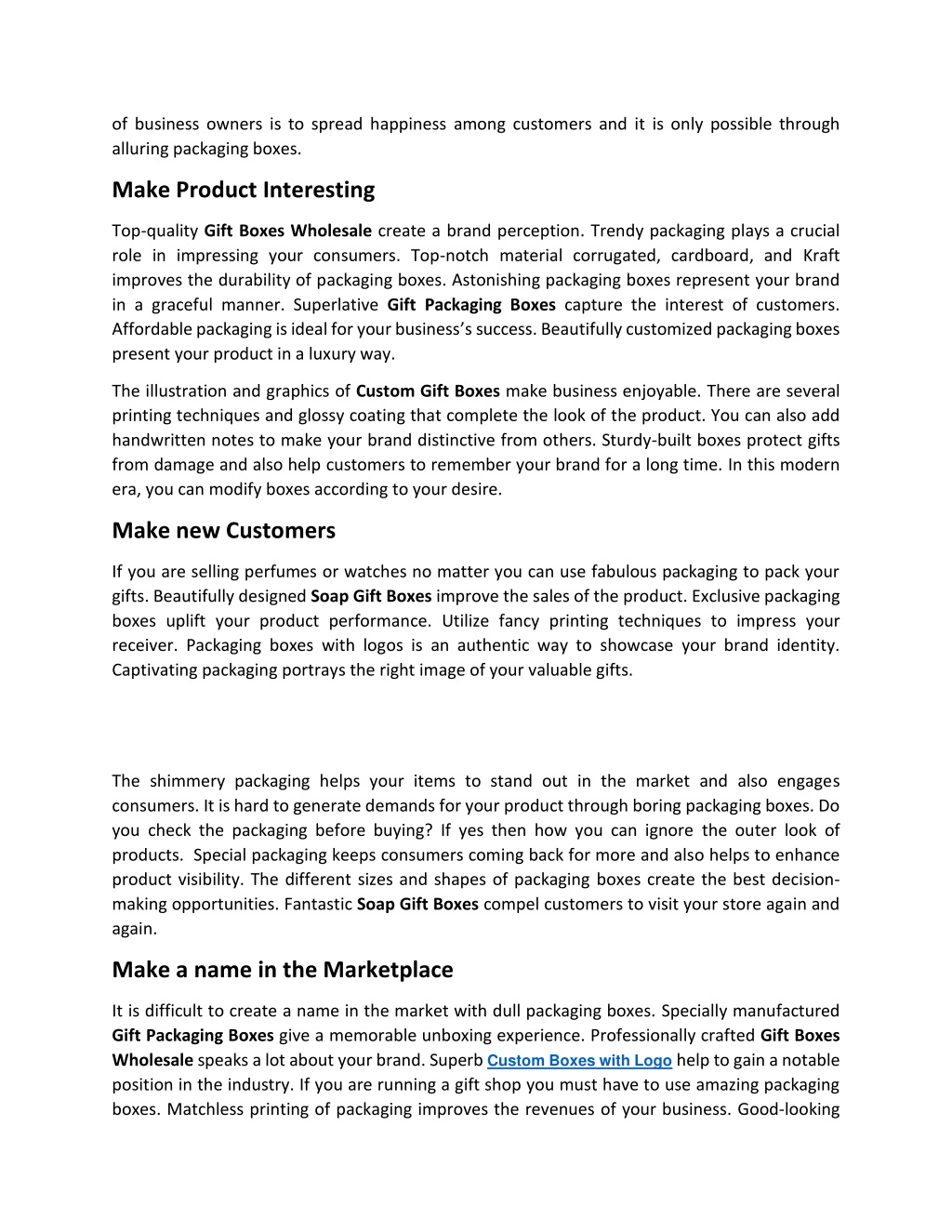 of business owners is to spread happiness among customers and it is only possible through alluring packaging boxes.

Make Product Interesting

Top-quality Gift Boxes Wholesale create a brand perception. Trendy packaging plays a crucial role in impressing your consumers. Top-notch material corrugated, cardboard, and Kraft improves the durability of packaging boxes. Astonishing packaging boxes represent your brand in a graceful manner. Superlative Gift Packaging Boxes capture the interest of customers. Affordable packaging is ideal for your business's success. Beautifully customized packaging boxes present your product in a luxury way.

The illustration and graphics of Custom Gift Boxes make business enjoyable. There are several printing techniques and glossy coating that complete the look of the product. You can also add handwritten notes to make your brand distinctive from others. Sturdy-built boxes protect gifts from damage and also help customers to remember your brand for a long time. In this modern era, you can modify boxes according to your desire.

Make new Customers

If you are selling perfumes or watches no matter you can use fabulous packaging to pack your gifts. Beautifully designed Soap Gift Boxes improve the sales of the product. Exclusive packaging boxes uplift your product performance. Utilize fancy printing techniques to impress your receiver. Packaging boxes with logos is an authentic way to showcase your brand identity. Captivating packaging portrays the right image of your valuable gifts.

The shimmery packaging helps your items to stand out in the market and also engages consumers. It is hard to generate demands for your product through boring packaging boxes. Do you check the packaging before buying? If yes then how you can ignore the outer look of products. Special packaging keeps consumers coming back for more and also helps to enhance product visibility. The different sizes and shapes of packaging boxes create the best decision-making opportunities. Fantastic Soap Gift Boxes compel customers to visit your store again and again.

Make a name in the Marketplace

It is difficult to create a name in the market with dull packaging boxes. Specially manufactured Gift Packaging Boxes give a memorable unboxing experience. Professionally crafted Gift Boxes Wholesale speaks a lot about your brand. Superb Custom Boxes with Logo help to gain a notable position in the industry. If you are running a gift shop you must have to use amazing packaging boxes. Matchless printing of packaging improves the revenues of your business. Good-looking